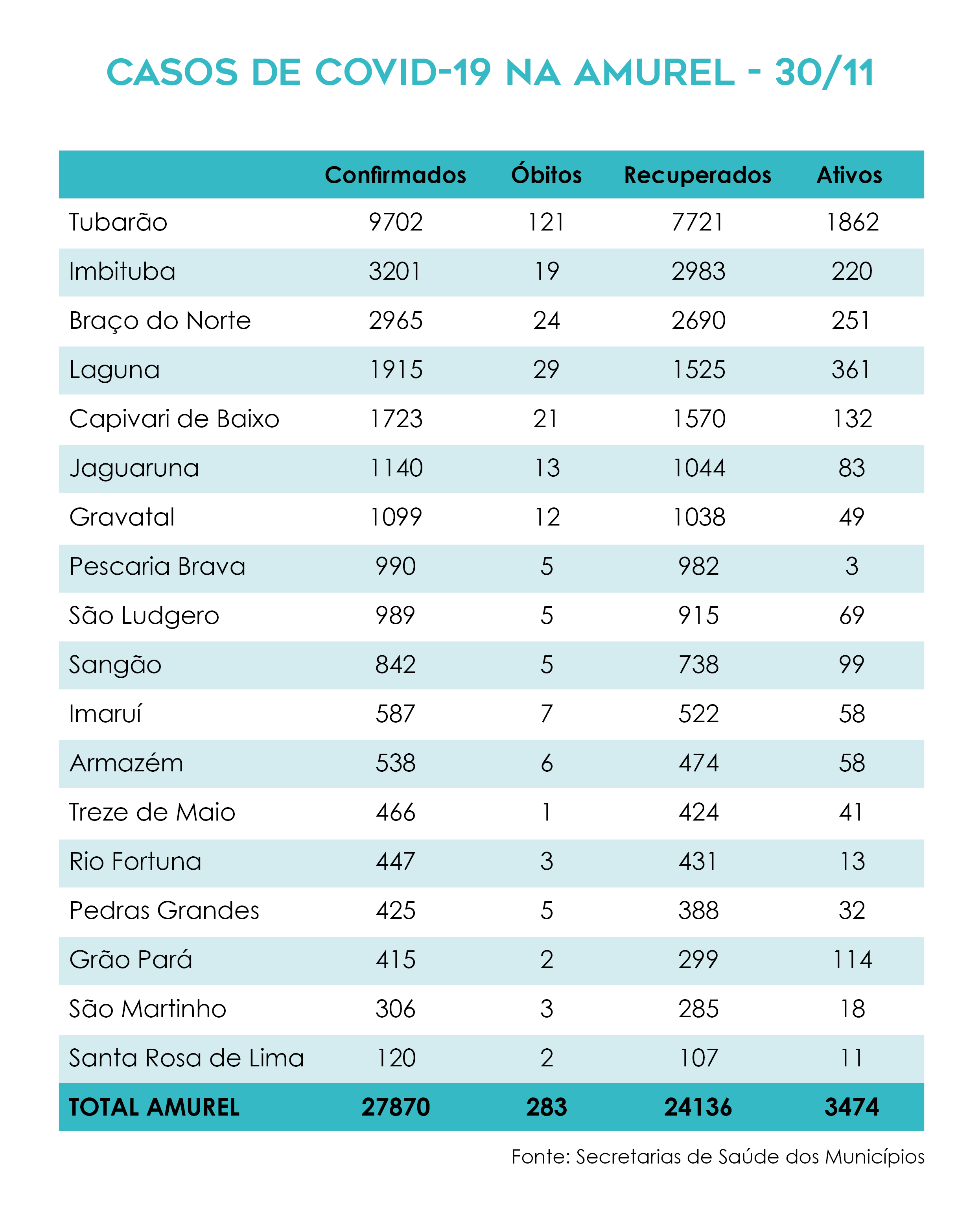 CASOS DE COVID-19 NA AMUREL - 30/11

| | Confirmados | Óbitos | Recuperados | Ativos |
|---|---|---|---|---|
| Tubarão | 9702 | 121 | 7721 | 1862 |
| Imbituba | 3201 | 19 | 2983 | 220 |
| Braço do Norte | 2965 | 24 | 2690 | 251 |
| Laguna | 1915 | 29 | 1525 | 361 |
| Capivari de Baixo | 1723 | 21 | 1570 | 132 |
| Jaguaruna | 1140 | 13 | 1044 | 83 |
| Gravatal | 1099 | 12 | 1038 | 49 |
| Pescaria Brava | 990 | 5 | 982 | 3 |
| São Ludgero | 989 | 5 | 915 | 69 |
| Sangão | 842 | 5 | 738 | 99 |
| Imaruí | 587 | 7 | 522 | 58 |
| Armazém | 538 | 6 | 474 | 58 |
| Treze de Maio | 466 | 1 | 424 | 41 |
| Rio Fortuna | 447 | 3 | 431 | 13 |
| Pedras Grandes | 425 | 5 | 388 | 32 |
| Grão Pará | 415 | 2 | 299 | 114 |
| São Martinho | 306 | 3 | 285 | 18 |
| Santa Rosa de Lima | 120 | 2 | 107 | 11 |
| TOTAL AMUREL | 27870 | 283 | 24136 | 3474 |

Fonte: Secretarias de Saúde dos Municípios